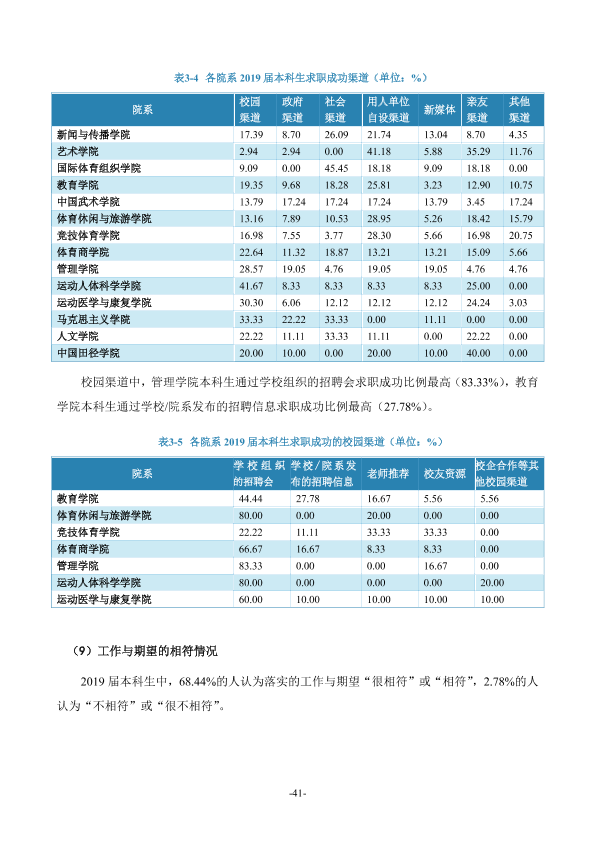 表3-4 各院系2019届本科生求职成功渠道（单位：%）

| 院系 | 校园渠道 | 政府渠道 | 社会渠道 | 用人单位自设渠道 | 新媒体 | 亲友渠道 | 其他渠道 |
|---|---|---|---|---|---|---|---|
| 新闻与传播学院 | 17.39 | 8.70 | 26.09 | 21.74 | 13.04 | 8.70 | 4.35 |
| 艺术学院 | 2.94 | 2.94 | 0.00 | 41.18 | 5.88 | 35.29 | 11.76 |
| 国际体育组织学院 | 9.09 | 0.00 | 45.45 | 18.18 | 9.09 | 18.18 | 0.00 |
| 教育学院 | 19.35 | 9.68 | 18.28 | 25.81 | 3.23 | 12.90 | 10.75 |
| 中国武术学院 | 13.79 | 17.24 | 17.24 | 17.24 | 13.79 | 3.45 | 17.24 |
| 体育休闲与旅游学院 | 13.16 | 7.89 | 10.53 | 28.95 | 5.26 | 18.42 | 15.79 |
| 竞技体育学院 | 16.98 | 7.55 | 3.77 | 28.30 | 5.66 | 16.98 | 20.75 |
| 体育商学院 | 22.64 | 11.32 | 18.87 | 13.21 | 13.21 | 15.09 | 5.66 |
| 管理学院 | 28.57 | 19.05 | 4.76 | 19.05 | 19.05 | 4.76 | 4.76 |
| 运动人体科学学院 | 41.67 | 8.33 | 8.33 | 8.33 | 8.33 | 25.00 | 0.00 |
| 运动医学与康复学院 | 30.30 | 6.06 | 12.12 | 12.12 | 12.12 | 24.24 | 3.03 |
| 马克思主义学院 | 33.33 | 22.22 | 33.33 | 0.00 | 11.11 | 0.00 | 0.00 |
| 人文学院 | 22.22 | 11.11 | 33.33 | 11.11 | 0.00 | 22.22 | 0.00 |
| 中国田径学院 | 20.00 | 10.00 | 0.00 | 20.00 | 10.00 | 40.00 | 0.00 |

校园渠道中，管理学院本科生通过学校组织的招聘会求职成功比例最高（83.33%），教育学院本科生通过学校/院系发布的招聘信息求职成功比例最高（27.78%）。

表3-5 各院系2019届本科生求职成功的校园渠道（单位：%）

| 院系 | 学校组织的招聘会 | 学校/院系发布的招聘信息 | 老师推荐 | 校友资源 | 校企合作等其他校园渠道 |
|---|---|---|---|---|---|
| 教育学院 | 44.44 | 27.78 | 16.67 | 5.56 | 5.56 |
| 体育休闲与旅游学院 | 80.00 | 0.00 | 20.00 | 0.00 | 0.00 |
| 竞技体育学院 | 22.22 | 11.11 | 33.33 | 33.33 | 0.00 |
| 体育商学院 | 66.67 | 16.67 | 8.33 | 8.33 | 0.00 |
| 管理学院 | 83.33 | 0.00 | 0.00 | 16.67 | 0.00 |
| 运动人体科学学院 | 80.00 | 0.00 | 0.00 | 0.00 | 20.00 |
| 运动医学与康复学院 | 60.00 | 10.00 | 10.00 | 10.00 | 10.00 |

（9）工作与期望的相符情况

2019届本科生中，68.44%的人认为落实的工作与期望“很相符”或“相符”，2.78%的人认为“不相符”或“很不相符”。

-41-